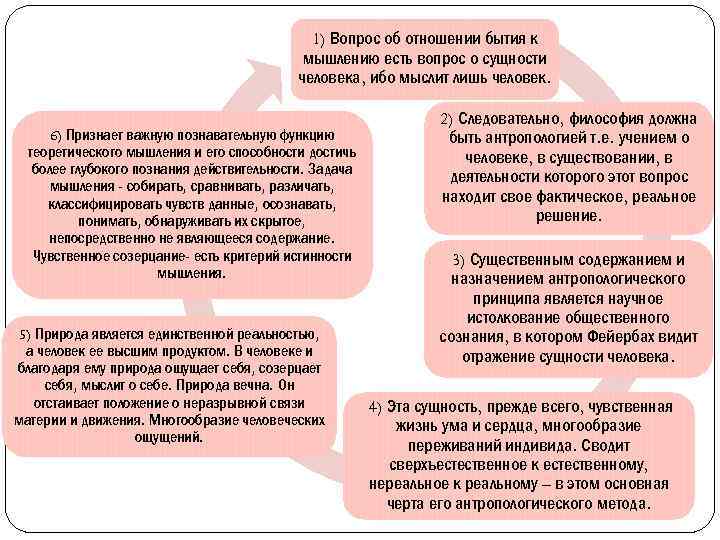 1) Вопрос об отношении бытия к мышлению есть вопрос о сущности человека, ибо мыслит лишь человек.

2) Следовательно, философия должна быть антропологией т.е. учением о человеке, в существовании, в деятельности которого этот вопрос находит свое фактическое, реальное решение.

3) Существенным содержанием и назначением антропологического принципа является научное истолкование общественного сознания, в котором Фейербах видит отражение сущности человека.

4) Эта сущность, прежде всего, чувственная жизнь ума и сердца, многообразие переживаний индивида. Сводит сверхъестественное к естественному, нереальное к реальному – в этом основная черта его антропологического метода.

5) Природа является единственной реальностью, а человек ее высшим продуктом. В человеке и благодаря ему природа ощущает себя, созерцает себя, мыслит о себе. Природа вечна. Он отстаивает положение о неразрывной связи материи и движения. Многообразие человеческих ощущений.

6) Признает важную познавательную функцию теоретического мышления и его способности достичь более глубокого познания действительности. Задача мышления - собирать, сравнивать, различать, классифицировать чувств данные, осознавать, понимать, обнаруживать их скрытое, непосредственно не являющееся содержание. Чувственное созерцание- есть критерий истинности мышления.